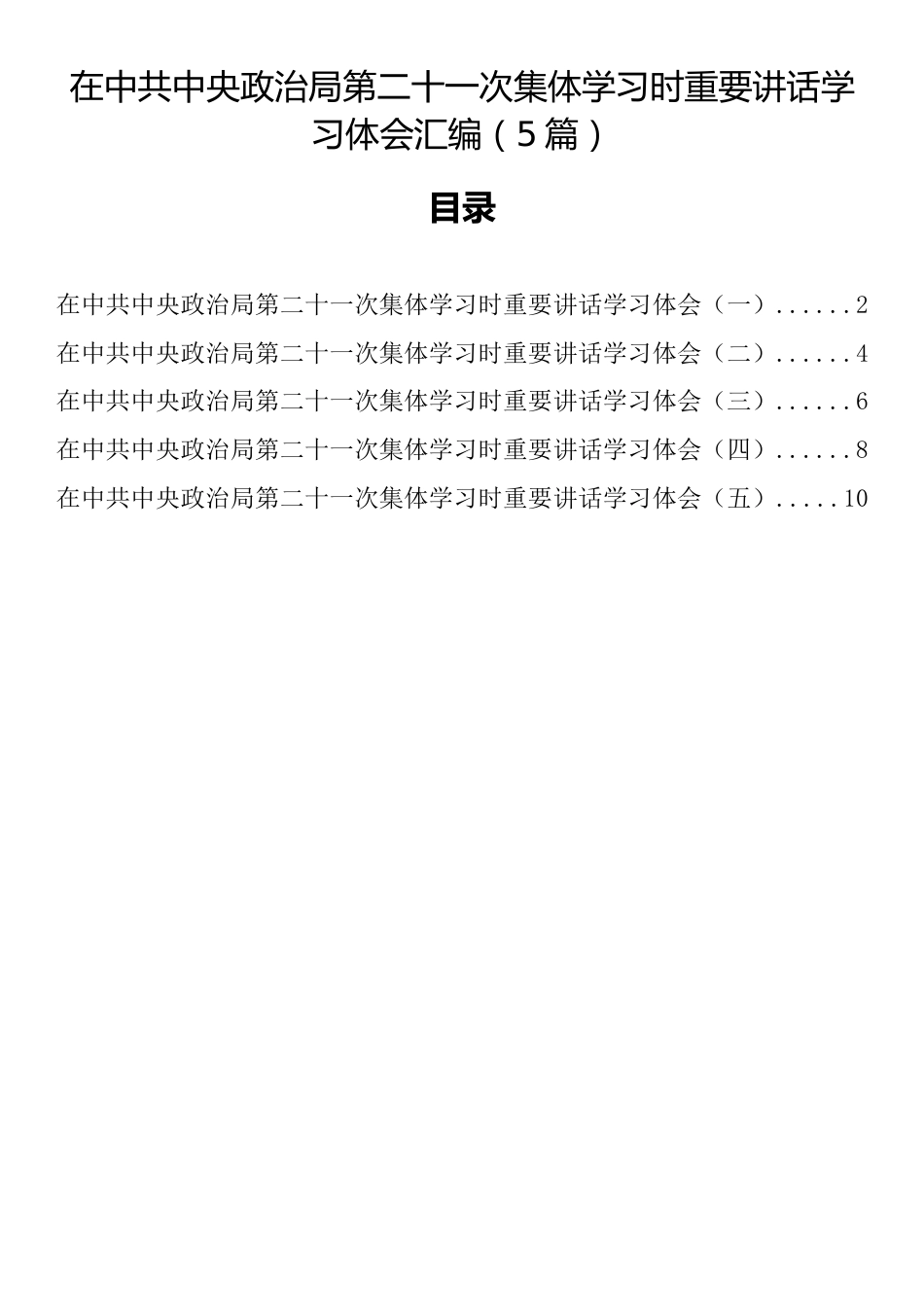 在中共中央政治局第二十一次集体学习时重要讲话学习体会汇编（5篇）

目录

在中共中央政治局第二十一次集体学习时重要讲话学习体会（一）......2
在中共中央政治局第二十一次集体学习时重要讲话学习体会（二）......4
在中共中央政治局第二十一次集体学习时重要讲话学习体会（三）......6
在中共中央政治局第二十一次集体学习时重要讲话学习体会（四）......8
在中共中央政治局第二十一次集体学习时重要讲话学习体会（五）.....10